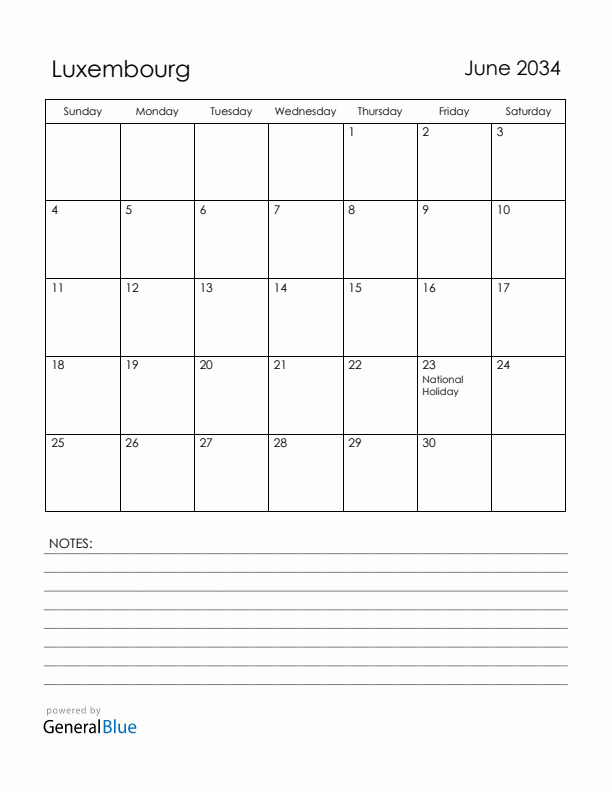 Luxembourg

June 2034

| Sunday | Monday | Tuesday | Wednesday | Thursday | Friday | Saturday |
|---|---|---|---|---|---|---|
| | | | | 1 | 2 | 3 |
| 4 | 5 | 6 | 7 | 8 | 9 | 10 |
| 11 | 12 | 13 | 14 | 15 | 16 | 17 |
| 18 | 19 | 20 | 21 | 22 | 23 National Holiday | 24 |
| 25 | 26 | 27 | 28 | 29 | 30 | |

NOTES:

powered by
GeneralBlue